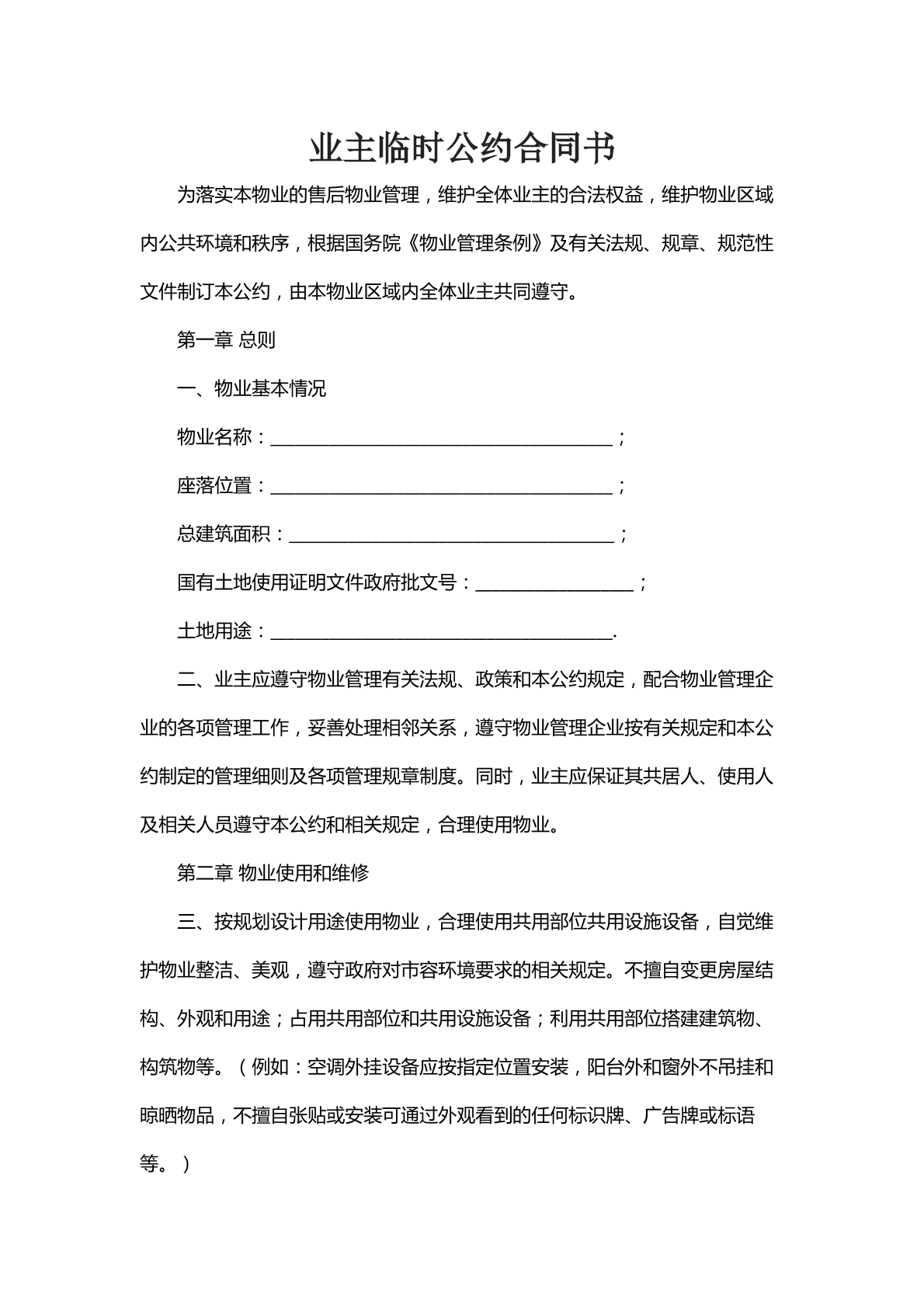 业主临时公约合同书

为落实本物业的售后物业管理，维护全体业主的合法权益，维护物业区域内公共环境和秩序，根据国务院《物业管理条例》及有关法规、规章、规范性文件制订本公约，由本物业区域内全体业主共同遵守。

第一章 总则

一、物业基本情况

物业名称：____；

座落位置：____；

总建筑面积：____；

国有土地使用证明文件政府批文号：____；

土地用途：____.

二、业主应遵守物业管理有关法规、政策和本公约规定，配合物业管理企业的各项管理工作，妥善处理相邻关系，遵守物业管理企业按有关规定和本公约制定的管理细则及各项管理规章制度。同时，业主应保证其共居人、使用人及相关人员遵守本公约和相关规定，合理使用物业。

第二章 物业使用和维修

三、按规划设计用途使用物业，合理使用共用部位共用设施设备，自觉维护物业整洁、美观，遵守政府对市容环境要求的相关规定。不擅自变更房屋结构、外观和用途；占用共用部位和共用设施设备；利用共用部位搭建建筑物、构筑物等。（例如：空调外挂设备应按指定位置安装，阳台外和窗外不吊挂和晾晒物品，不擅自张贴或安装可通过外观看到的任何标识牌、广告牌或标语等。）